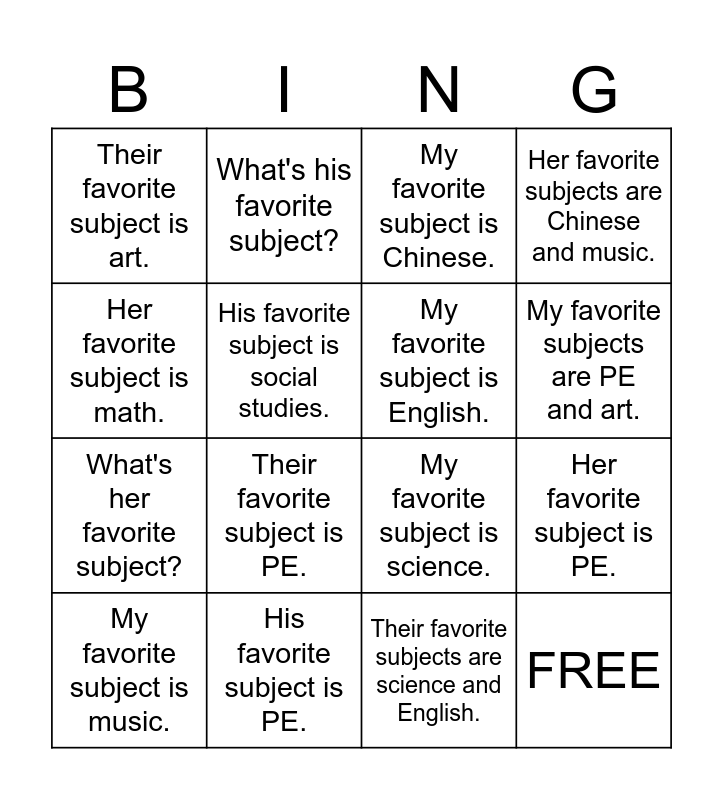 | B | I | N | G |
|---|---|---|---|
| Their favorite subject is art. | What's his favorite subject? | My favorite subject is Chinese. | Her favorite subjects are Chinese and music. |
| Her favorite subject is math. | His favorite subject is social studies. | My favorite subject is English. | My favorite subjects are PE and art. |
| What's her favorite subject? | Their favorite subject is PE. | My favorite subject is science. | Her favorite subject is PE. |
| My favorite subject is music. | His favorite subject is PE. | Their favorite subjects are science and English. | FREE |